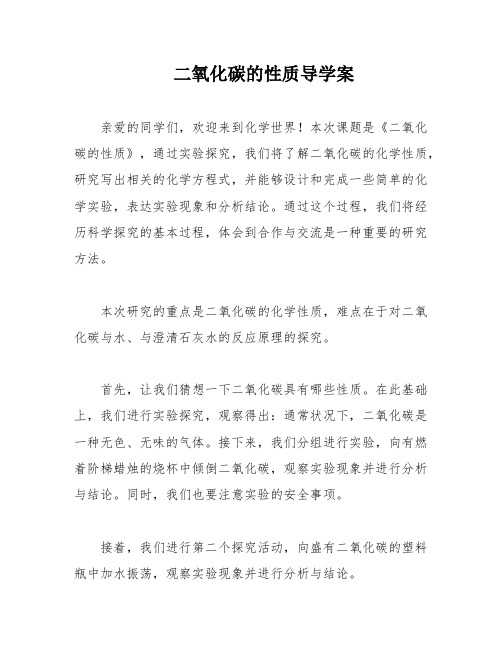 二氧化碳的性质导学案

亲爱的同学们，欢迎来到化学世界！本次课题是《二氧化碳的性质》，通过实验探究，我们将了解二氧化碳的化学性质，研究写出相关的化学方程式，并能够设计和完成一些简单的化学实验，表达实验现象和分析结论。通过这个过程，我们将经历科学探究的基本过程，体会到合作与交流是一种重要的研究方法。

本次研究的重点是二氧化碳的化学性质，难点在于对二氧化碳与水、与澄清石灰水的反应原理的探究。

首先，让我们猜想一下二氧化碳具有哪些性质。在此基础上，我们进行实验探究，观察得出：通常状况下，二氧化碳是一种无色、无味的气体。接下来，我们分组进行实验，向有燃着阶梯蜡烛的烧杯中倾倒二氧化碳，观察实验现象并进行分析与结论。同时，我们也要注意实验的安全事项。

接着，我们进行第二个探究活动，向盛有二氧化碳的塑料瓶中加水振荡，观察实验现象并进行分析与结论。